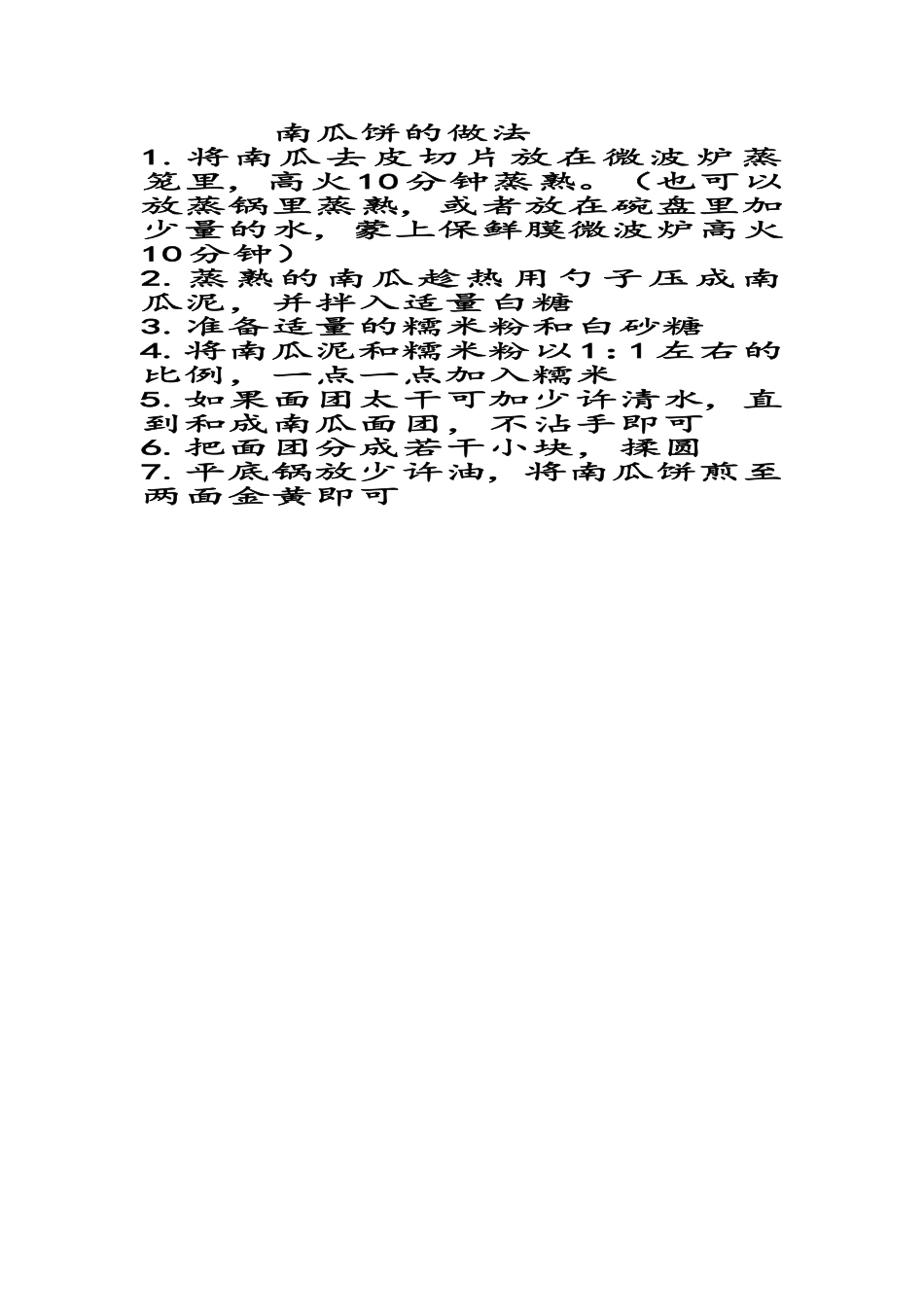 南瓜饼的做法

1.将南瓜去皮切片放在微波炉蒸笼里，高火10分钟蒸熟。（也可以放蒸锅里蒸熟，或者放在碗盘里加少量的水，蒙上保鲜膜微波炉高火10分钟）

2.蒸熟的南瓜趁热用勺子压成南瓜泥，并拌入适量白糖

3.准备适量的糯米粉和白砂糖

4.将南瓜泥和糯米粉以1：1左右的比例，一点一点加入糯米

5.如果面团太干可加少许清水，直到和成南瓜面团，不沾手即可

6.把面团分成若干小块，揉圆

7.平底锅放少许油，将南瓜饼煎至两面金黄即可